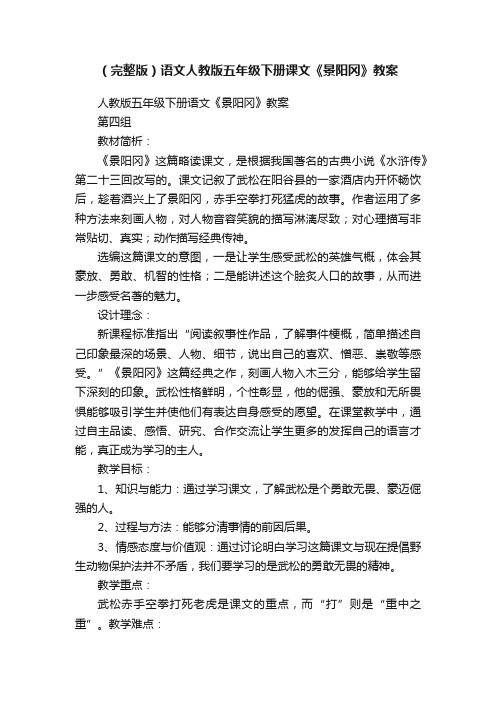 （完整版）语文人教版五年级下册课文《景阳冈》教案

人教版五年级下册语文《景阳冈》教案

第四组

教材简析：

《景阳冈》这篇略读课文，是根据我国著名的古典小说《水浒传》第二十三回改写的。课文记叙了武松在阳谷县的一家酒店内开怀畅饮后，趁着酒兴上了景阳冈，赤手空拳打死猛虎的故事。作者运用了多种方法来刻画人物，对人物音容笑貌的描写淋漓尽致；对心理描写非常贴切、真实；动作描写经典传神。

选编这篇课文的意图，一是让学生感受武松的英雄气概，体会其豪放、勇敢、机智的性格；二是能讲述这个脍炙人口的故事，从而进一步感受名著的魅力。

设计理念：

新课程标准指出“阅读叙事性作品，了解事件梗概，简单描述自己印象最深的场景、人物、细节，说出自己的喜欢、憎恶、崇敬等感受。”《景阳冈》这篇经典之作，刻画人物入木三分，能够给学生留下深刻的印象。武松性格鲜明，个性彰显，他的倔强、豪放和无所畏惧能够吸引学生并使他们有表达自身感受的愿望。在课堂教学中，通过自主品读、感悟、研究、合作交流让学生更多的发挥自己的语言才能，真正成为学习的主人。

教学目标：

1、知识与能力：通过学习课文，了解武松是个勇敢无畏、豪迈倔强的人。

2、过程与方法：能够分清事情的前因后果。

3、情感态度与价值观：通过讨论明白学习这篇课文与现在提倡野生动物保护法并不矛盾，我们要学习的是武松的勇敢无畏的精神。

教学重点：

武松赤手空拳打死老虎是课文的重点，而“打”则是“重中之重”。教学难点：